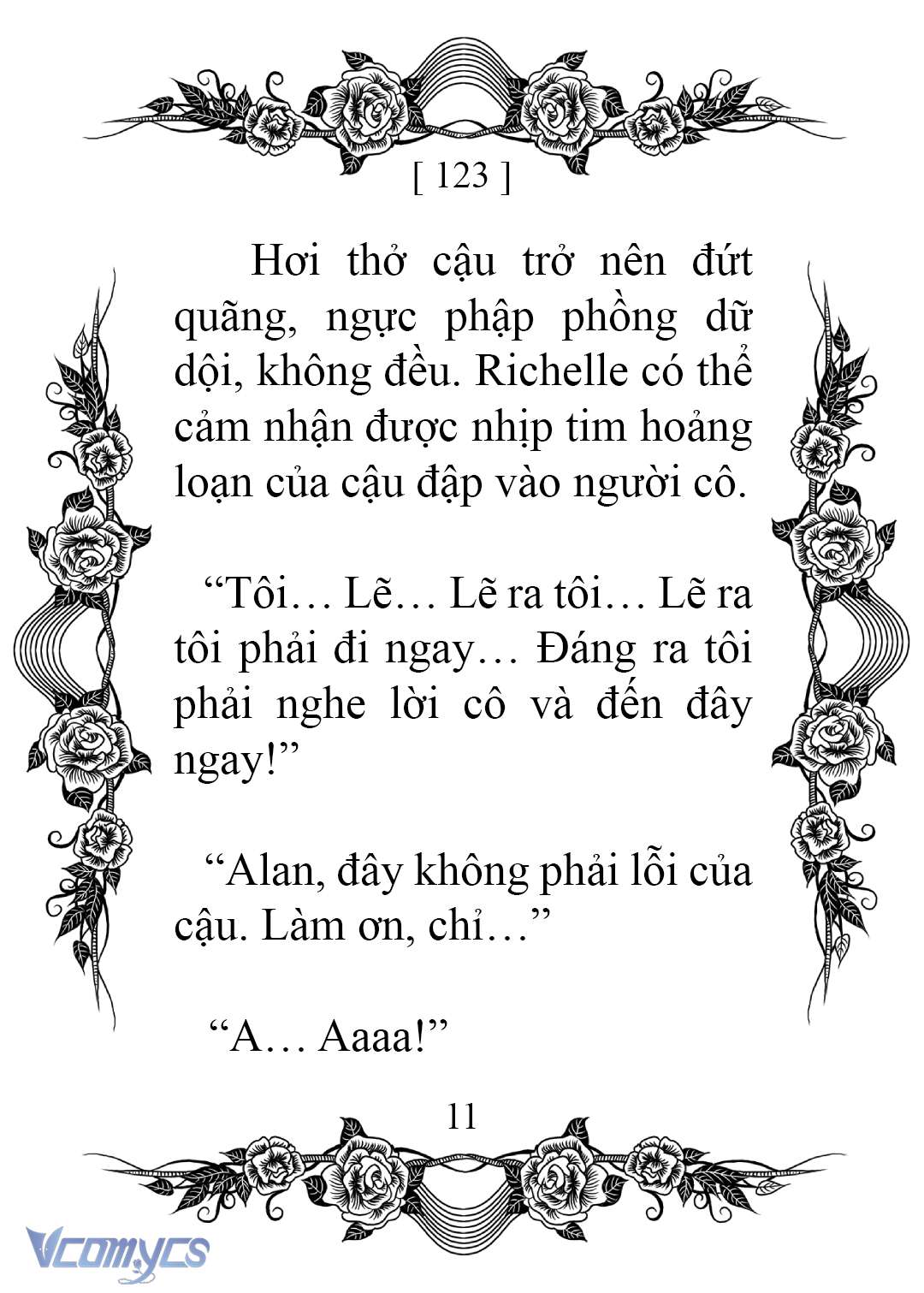 [ 123 ]

Hơi thở cậu trở nên đứt quãng, ngực phập phồng dữ dội, không đều. Richelle có thể cảm nhận được nhịp tim hoảng loạn của cậu đập vào người cô.

“Tôi… Lẽ… Lẽ ra tôi… Lẽ ra tôi phải đi ngay… Đáng ra tôi phải nghe lời cô và đến đây ngay!”

“Alan, đây không phải lỗi của cậu. Làm ơn, chỉ…”

“A… Aaaa!”

11

Vcomycs